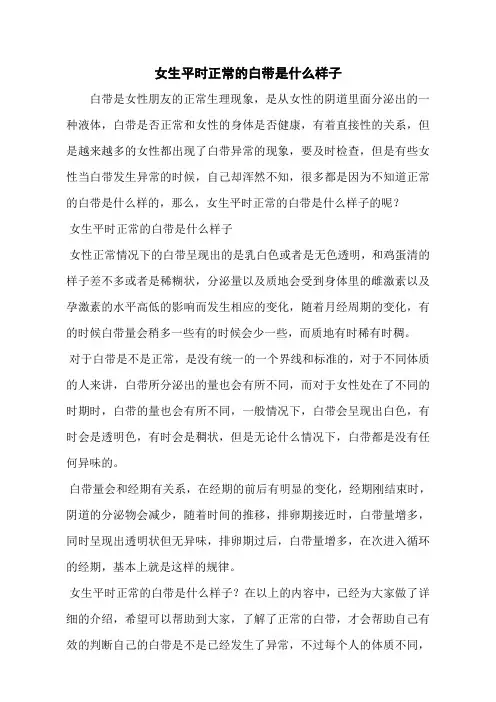 女生平时正常的白带是什么样子

白带是女性朋友的正常生理现象，是从女性的阴道里面分泌出的一种液体，白带是否正常和女性的身体是否健康，有着直接性的关系，但是越来越多的女性都出现了白带异常的现象，要及时检查，但是有些女性当白带发生异常的时候，自己却浑然不知，很多都是因为不知道正常的白带是什么样的，那么，女生平时正常的白带是什么样子的呢？

女生平时正常的白带是什么样子

女性正常情况下的白带呈现出的是乳白色或者是无色透明，和鸡蛋清的样子差不多或者是稀糊状，分泌量以及质地会受到身体里的雌激素以及孕激素的水平高低的影响而发生相应的变化，随着月经周期的变化，有的时候白带量会稍多一些有的时候会少一些，而质地有时稀有时稠。

对于白带是不是正常，是没有统一的一个界线和标准的，对于不同体质的人来讲，白带所分泌出的量也会有所不同，而对于女性处在了不同的时期时，白带的量也会有所不同，一般情况下，白带会呈现出白色，有时会是透明色，有时会是稠状，但是无论什么情况下，白带都是没有任何异味的。

白带量会和经期有关系，在经期的前后有明显的变化，经期刚结束时，阴道的分泌物会减少，随着时间的推移，排卵期接近时，白带量增多，同时呈现出透明状但无异味，排卵期过后，白带量增多，在次进入循环的经期，基本上就是这样的规律。

女生平时正常的白带是什么样子？在以上的内容中，已经为大家做了详细的介绍，希望可以帮助到大家，了解了正常的白带，才会帮助自己有效的判断自己的白带是不是已经发生了异常，不过每个人的体质不同，